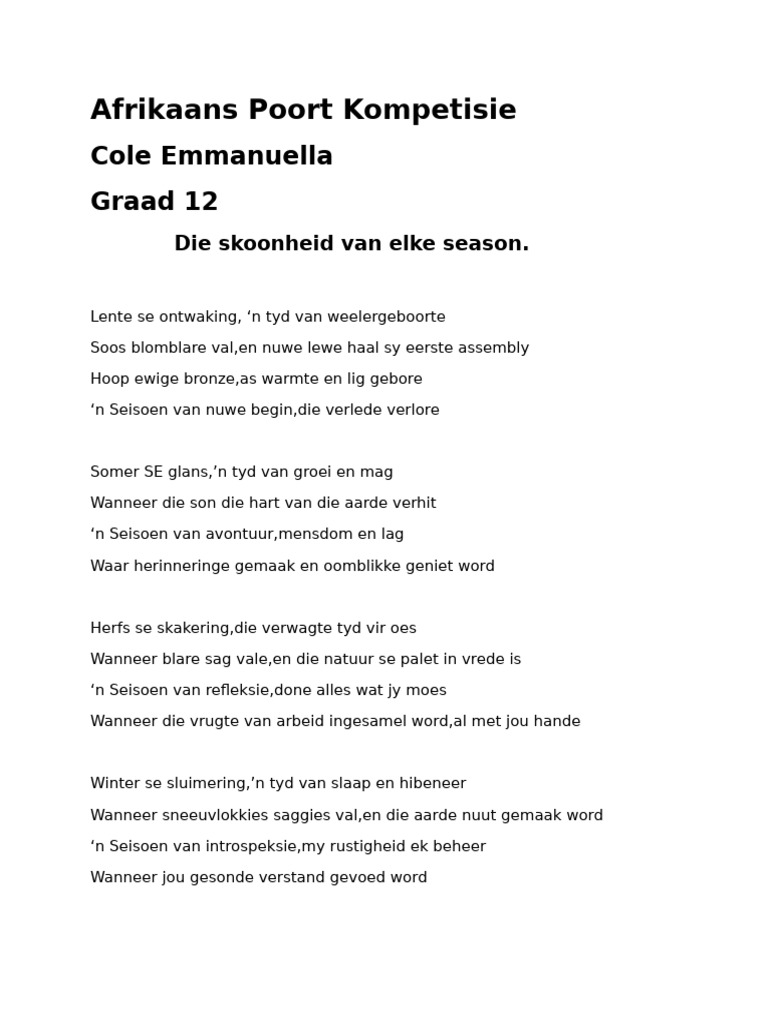 Afrikaans Poort Kompetisie

Cole Emmanuella

Graad 12

Die skoonheid van elke season.

Lente se ontwaking, ‘n tyd van weelergeboorte
Soos blomblare val,en nuwe lewe haal sy eerste assembly
Hoop ewige bronze,as warmte en lig gebore
‘n Seisoen van nuwe begin,die verlede verlore

Somer SE glans,’n tyd van groei en mag
Wanneer die son die hart van die aarde verhit
‘n Seisoen van avontuur,mensdom en lag
Waar herinneringe gemaak en oomblikke geniet word

Herfs se skakering,die verwagte tyd vir oes
Wanneer blare sag vale,en die natuur se palet in vrede is
‘n Seisoen van refleksie,done alles wat jy moes
Wanneer die vrugte van arbeid ingesamel word,al met jou hande

Winter se sluimering,’n tyd van slaap en hibeneer
Wanneer sneeuvlokkies saggies val,en die aarde nuut gemaak word
‘n Seisoen van introspeksie,my rustigheid ek beheer
Wanneer jou gesonde verstand gevoed word